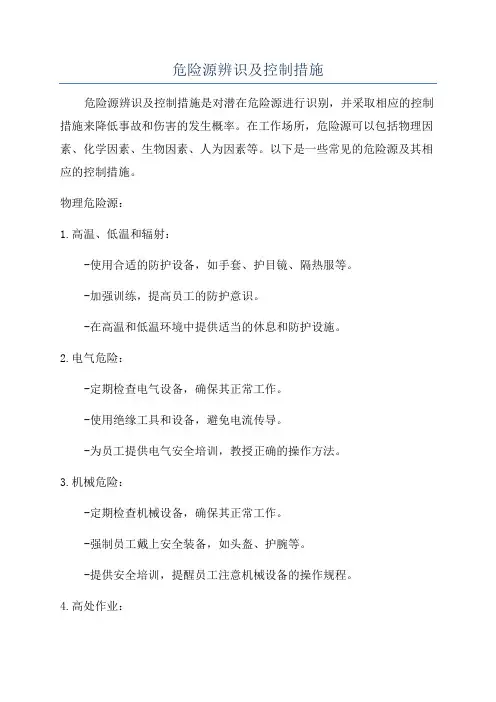 危险源辨识及控制措施

危险源辨识及控制措施是对潜在危险源进行识别，并采取相应的控制措施来降低事故和伤害的发生概率。在工作场所，危险源可以包括物理因素、化学因素、生物因素、人为因素等。以下是一些常见的危险源及其相应的控制措施。

物理危险源：

1.高温、低温和辐射：

-使用合适的防护设备，如手套、护目镜、隔热服等。

-加强训练，提高员工的防护意识。

-在高温和低温环境中提供适当的休息和防护设施。

2.电气危险：

-定期检查电气设备，确保其正常工作。

-使用绝缘工具和设备，避免电流传导。

-为员工提供电气安全培训，教授正确的操作方法。

3.机械危险：

-定期检查机械设备，确保其正常工作。

-强制员工戴上安全装备，如头盔、护腕等。

-提供安全培训，提醒员工注意机械设备的操作规程。

4.高处作业：